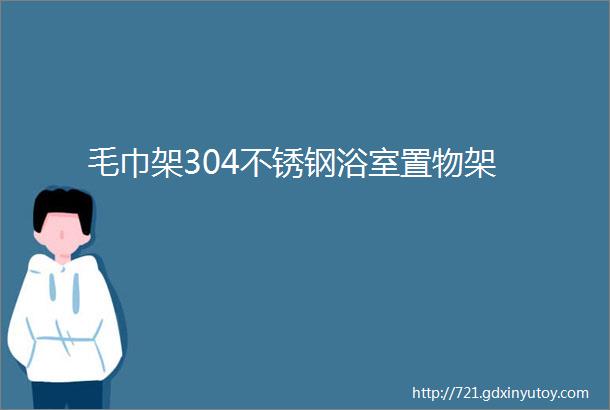 毛巾架304不锈钢浴室置物架

http://721.gdxinyutoy.com